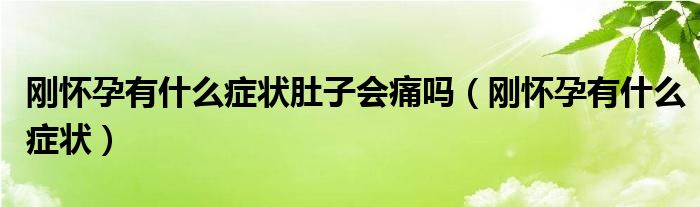 刚怀孕有什么症状肚子会痛吗（刚怀孕有什么症状）